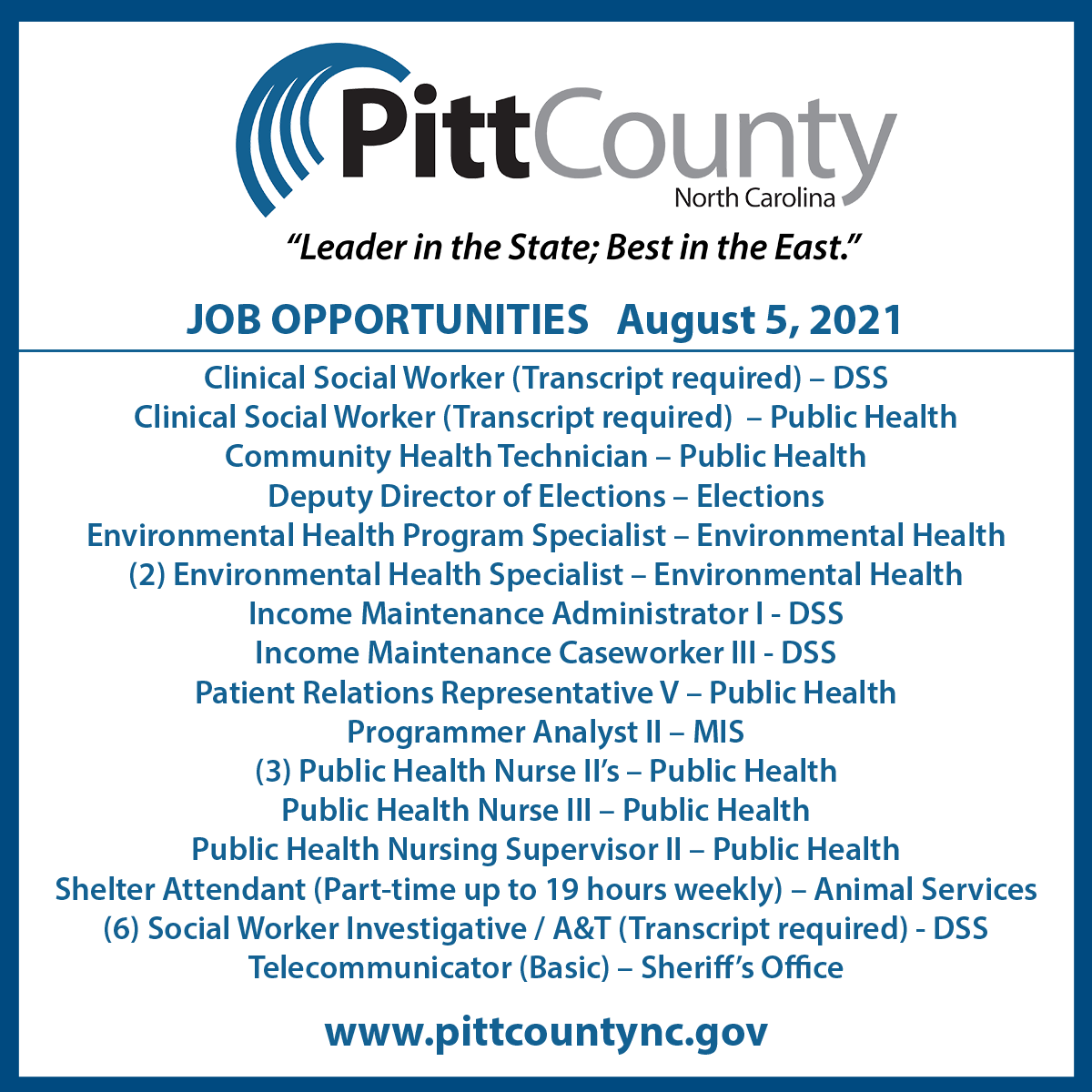 PittCounty
North Carolina

"Leader in the State; Best in the East."

JOB OPPORTUNITIES August 5, 2021

Clinical Social Worker (Transcript required) – DSS
Clinical Social Worker (Transcript required) – Public Health
Community Health Technician – Public Health
Deputy Director of Elections – Elections
Environmental Health Program Specialist – Environmental Health
(2) Environmental Health Specialist – Environmental Health
Income Maintenance Administrator I - DSS
Income Maintenance Caseworker III - DSS
Patient Relations Representative V – Public Health
Programmer Analyst II – MIS
(3) Public Health Nurse II's – Public Health
Public Health Nurse III – Public Health
Public Health Nursing Supervisor II – Public Health
Shelter Attendant (Part-time up to 19 hours weekly) – Animal Services
(6) Social Worker Investigative / A&T (Transcript required) - DSS
Telecommunicator (Basic) – Sheriff's Office

www.pittcountync.gov